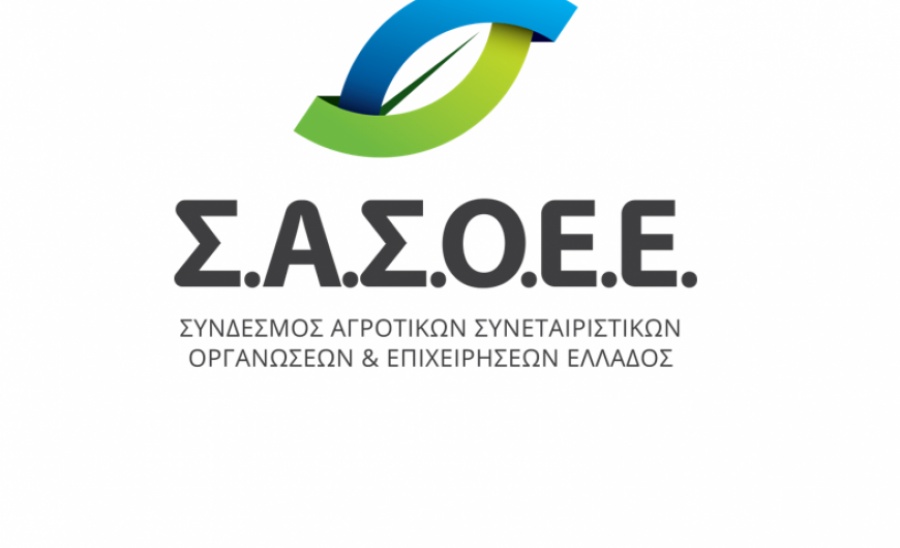 Σ.Α.Σ.Ο.Ε.Ε.

ΣΥΝΔΕΣΜΟΣ ΑΓΡΟΤΙΚΩΝ ΣΥΝΕΤΑΙΡΙΣΤΙΚΩΝ ΟΡΓΑΝΩΣΕΩΝ & ΕΠΙΧΕΙΡΗΣΕΩΝ ΕΛΛΑΔΟΣ